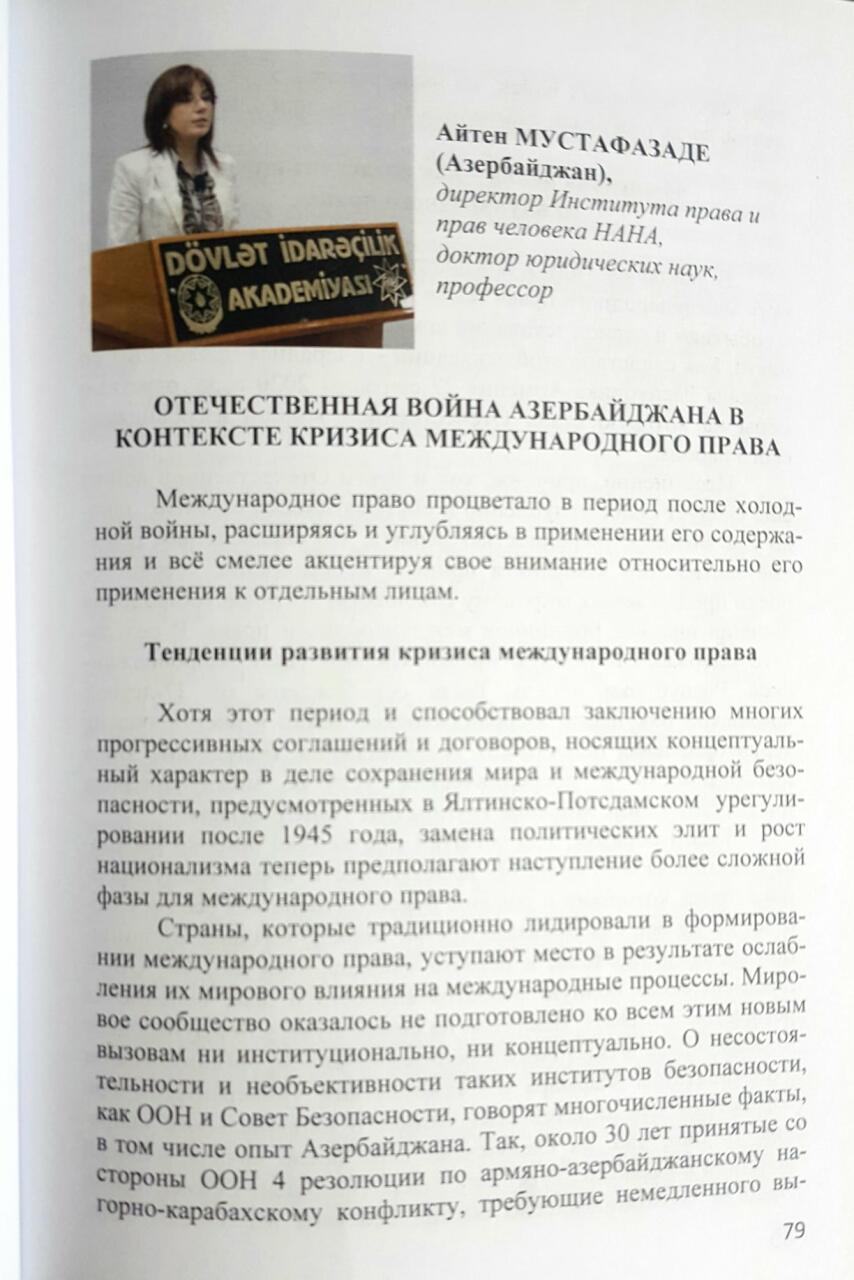 DÖVLƏT İDARƏÇİLİK AKADEMİYASI

Айтен МУСТАФАЗАДЕ (Азербайджан),
директор Института права и прав человека НАНА,
доктор юридических наук,
профессор

ОТЕЧЕСТВЕННАЯ ВОЙНА АЗЕРБАЙДЖАНА В КОНТЕКСТЕ КРИЗИСА МЕЖДУНАРОДНОГО ПРАВА

Международное право процветало в период после холодной войны, расширяясь и углубляясь в применении его содержания и всё смелее акцентируя свое внимание относительно его применения к отдельным лицам.

Тенденции развития кризиса международного права

Хотя этот период и способствовал заключению многих прогрессивных соглашений и договоров, носящих концептуальный характер в деле сохранения мира и международной безопасности, предусмотренных в Ялтинско-Потсдамском урегулировании после 1945 года, замена политических элит и рост национализма теперь предполагают наступление более сложной фазы для международного права.

Страны, которые традиционно лидировали в формировании международного права, уступают место в результате ослабления их мирового влияния на международные процессы. Мировое сообщество оказалось не подготовлено ко всем этим новым вызовам ни институционально, ни концептуально. О несостоятельности и необъективности таких институтов безопасности, как ООН и Совет Безопасности, говорят многочисленные факты, в том числе опыт Азербайджана. Так, около 30 лет принятые со стороны ООН 4 резолюции по армяно-азербайджанскому нагорно-карабахскому конфликту, требующие немедленного вы-

79